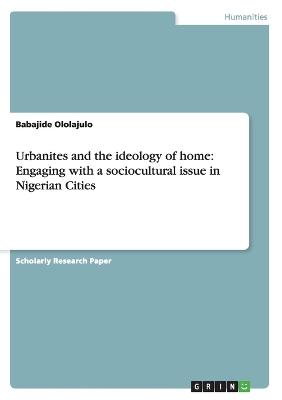 Humanities

Babajide Ololajulo

Urbanites and the ideology of home: Engaging with a sociocultural issue in Nigerian Cities

Scholarly Research Paper

GRIN